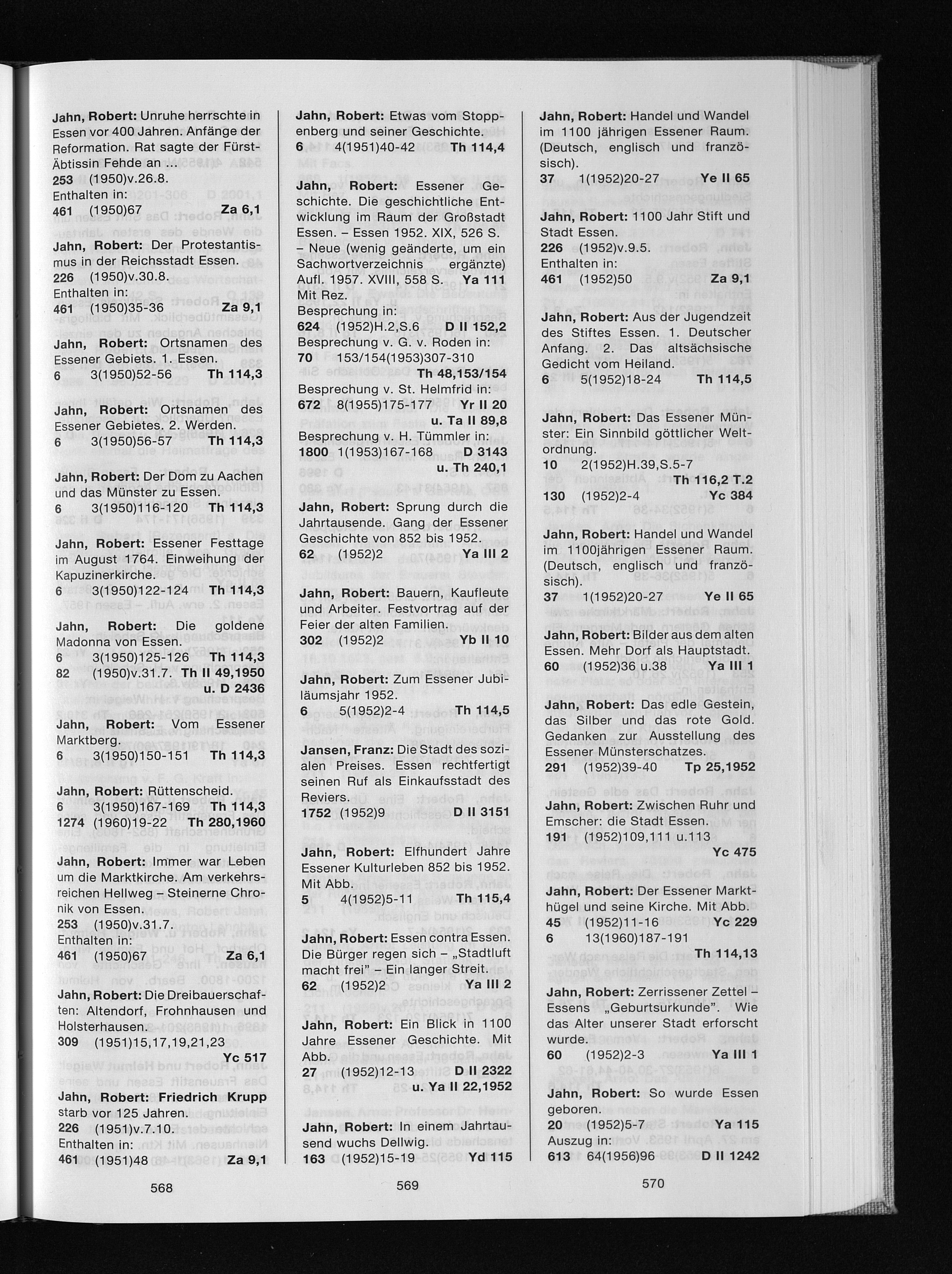 Jahn, Robert: Unruhe herrschte in Essen vor 400 Jahren. Anfänge der Reformation. Rat sagte der Fürst-Äbtissin Fehde an ...
253 (1950)v.26.8.
Enthalten in:
461 (1950)67 Za 6,1

Jahn, Robert: Der Protestantismus in der Reichsstadt Essen.
226 (1950)v.30.8.
Enthalten in:
461 (1950)35-36 Za 9,1

Jahn, Robert: Ortsnamen des Essener Gebiets. 1. Essen.
6 3(1950)52-56 Th 114,3

Jahn, Robert: Ortsnamen des Essener Gebietes. 2. Werden.
6 3(1950)56-57 Th 114,3

Jahn, Robert: Der Dom zu Aachen und das Münster zu Essen.
6 3(1950)116-120 Th 114,3

Jahn, Robert: Essener Festtage im August 1764. Einweihung der Kapuzinerkirche.
6 3(1950)122-124 Th 114,3

Jahn, Robert: Die goldene Madonna von Essen.
6 3(1950)125-126 Th 114,3
82 (1950)v.31.7. Th II 49,1950 u. D 2436

Jahn, Robert: Vom Essener Marktberg.
6 3(1950)150-151 Th 114,3

Jahn, Robert: Rüttenscheid.
6 3(1950)167-169 Th 114,3
1274 (1960)19-22 Th 280,1960

Jahn, Robert: Immer war Leben um die Marktkirche. Am verkehrsreichen Hellweg – Steinerne Chronik von Essen.
253 (1950)v.31.7.
Enthalten in:
461 (1950)67 Za 6,1

Jahn, Robert: Die Dreibauerschaften: Altendorf, Frohnhausen und Holsterhausen.
309 (1951)15,17,19,21,23 Yc 517

Jahn, Robert: Friedrich Krupp starb vor 125 Jahren.
226 (1951)v.7.10.
Enthalten in:
461 (1951)48 Za 9,1

568

Jahn, Robert: Etwas vom Stoppenberg und seiner Geschichte.
6 4(1951)40-42 Th 114,4

Jahn, Robert: Essener Geschichte. Die geschichtliche Entwicklung im Raum der Großstadt Essen. – Essen 1952. XIX, 526 S. – Neue (wenig geänderte, um ein Sachwortverzeichnis ergänzte) Aufl. 1957. XVIII, 558 S. Ya 111
Mit Rez.
Besprechung in:
624 (1952)H.2,S.6 D II 152,2
Besprechung v. G. v. Roden in:
70 153/154(1953)307-310 Th 48,153/154
Besprechung v. St. Helmfrid in:
672 8(1955)175-177 Yr II 20 u. Ta II 89,8
Besprechung v. H. Tümmler in:
1800 1(1953)167-168 D 3143 u. Th 240,1

Jahn, Robert: Sprung durch die Jahrtausende. Gang der Essener Geschichte von 852 bis 1952.
62 (1952)2 Ya III 2

Jahn, Robert: Bauern, Kaufleute und Arbeiter. Festvortrag auf der Feier der alten Familien.
302 (1952)2 Yb II 10

Jahn, Robert: Zum Essener Jubiläumsjahr 1952.
6 5(1952)2-4 Th 114,5

Jansen, Franz: Die Stadt des sozialen Preises. Essen rechtfertigt seinen Ruf als Einkaufsstadt des Reviers.
1752 (1952)9 D II 3151

Jahn, Robert: Elfhundert Jahre Essener Kulturleben 852 bis 1952. Mit Abb.
5 4(1952)5-11 Th 115,4

Jahn, Robert: Essen contra Essen. Die Bürger regen sich – „Stadtluft macht frei" – Ein langer Streit.
62 (1952)2 Ya III 2

Jahn, Robert: Ein Blick in 1100 Jahre Essener Geschichte. Mit Abb.
27 (1952)12-13 D II 2322 u. Ya II 22,1952

Jahn, Robert: In einem Jahrtausend wuchs Dellwig.
163 (1952)15-19 Yd 115

569

Jahn, Robert: Handel und Wandel im 1100 jährigen Essener Raum. (Deutsch, englisch und französisch).
37 1(1952)20-27 Ye II 65

Jahn, Robert: 1100 Jahr Stift und Stadt Essen.
226 (1952)v.9.5.
Enthalten in:
461 (1952)50 Za 9,1

Jahn, Robert: Aus der Jugendzeit des Stiftes Essen. 1. Deutscher Anfang. 2. Das altsächsische Gedicht vom Heiland.
6 5(1952)18-24 Th 114,5

Jahn, Robert: Das Essener Münster: Ein Sinnbild göttlicher Weltordnung.
10 2(1952)H.39,S.5-7 Th 116,2 T.2
130 (1952)2-4 Yc 384

Jahn, Robert: Handel und Wandel im 1100jährigen Essener Raum. (Deutsch, englisch und französisch).
37 1(1952)20-27 Ye II 65

Jahn, Robert: Bilder aus dem alten Essen. Mehr Dorf als Hauptstadt.
60 (1952)36 u.38 Ya III 1

Jahn, Robert: Das edle Gestein, das Silber und das rote Gold. Gedanken zur Ausstellung des Essener Münsterschatzes.
291 (1952)39-40 Tp 25,1952

Jahn, Robert: Zwischen Ruhr und Emscher: die Stadt Essen.
191 (1952)109,111 u.113 Yc 475

Jahn, Robert: Der Essener Markthügel und seine Kirche. Mit Abb.
45 (1952)11-16 Yc 229
6 13(1960)187-191 Th 114,13

Jahn, Robert: Zerrissener Zettel – Essens „Geburtsurkunde". Wie das Alter unserer Stadt erforscht wurde.
60 (1952)2-3 Ya III 1

Jahn, Robert: So wurde Essen geboren.
20 (1952)5-7 Ya 115
Auszug in:
613 64(1956)96 D II 1242

570